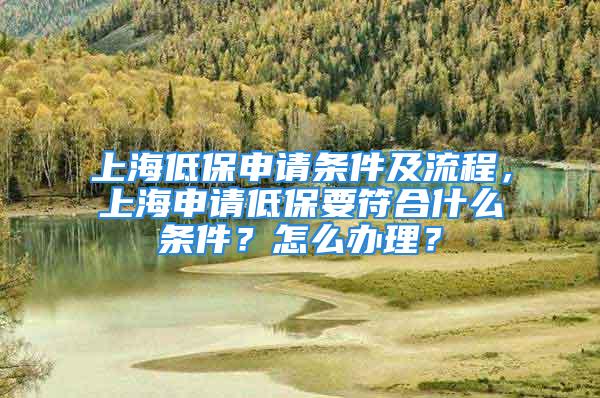 上海低保申请条件及流程，上海申请低保要符合什么条件？怎么办理？